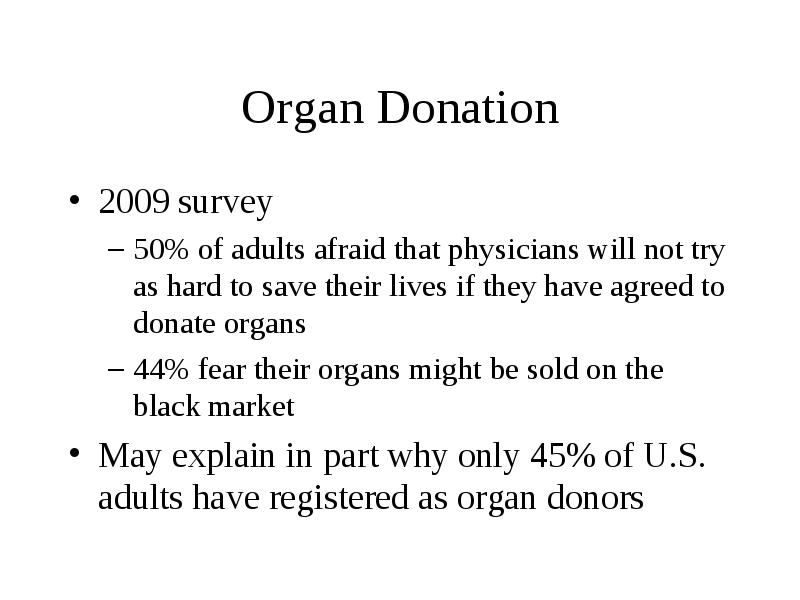 Organ Donation

• 2009 survey
– 50% of adults afraid that physicians will not try as hard to save their lives if they have agreed to donate organs
– 44% fear their organs might be sold on the black market

• May explain in part why only 45% of U.S. adults have registered as organ donors